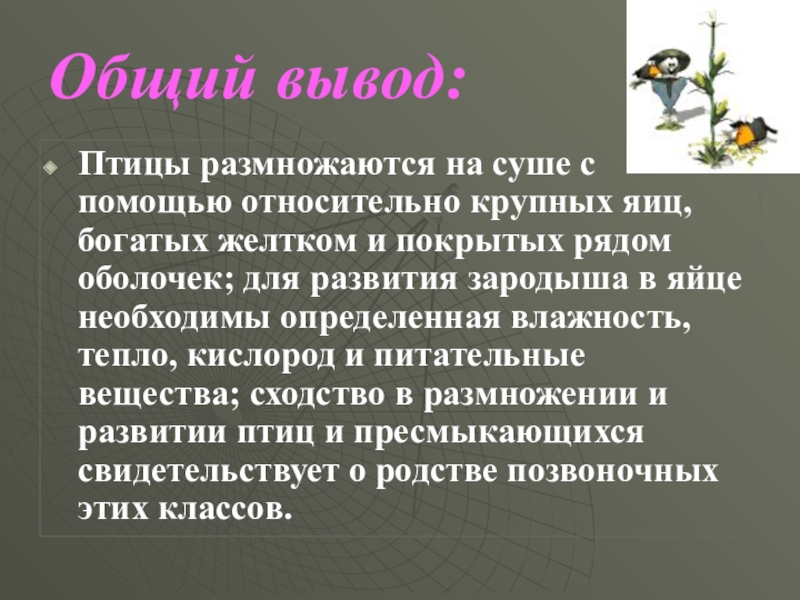 Общий вывод:

Птицы размножаются на суше с помощью относительно крупных яиц, богатых желтком и покрытых рядом оболочек; для развития зародыша в яйце необходимы определенная влажность, тепло, кислород и питательные вещества; сходство в размножении и развитии птиц и пресмыкающихся свидетельствует о родстве позвоночных этих классов.